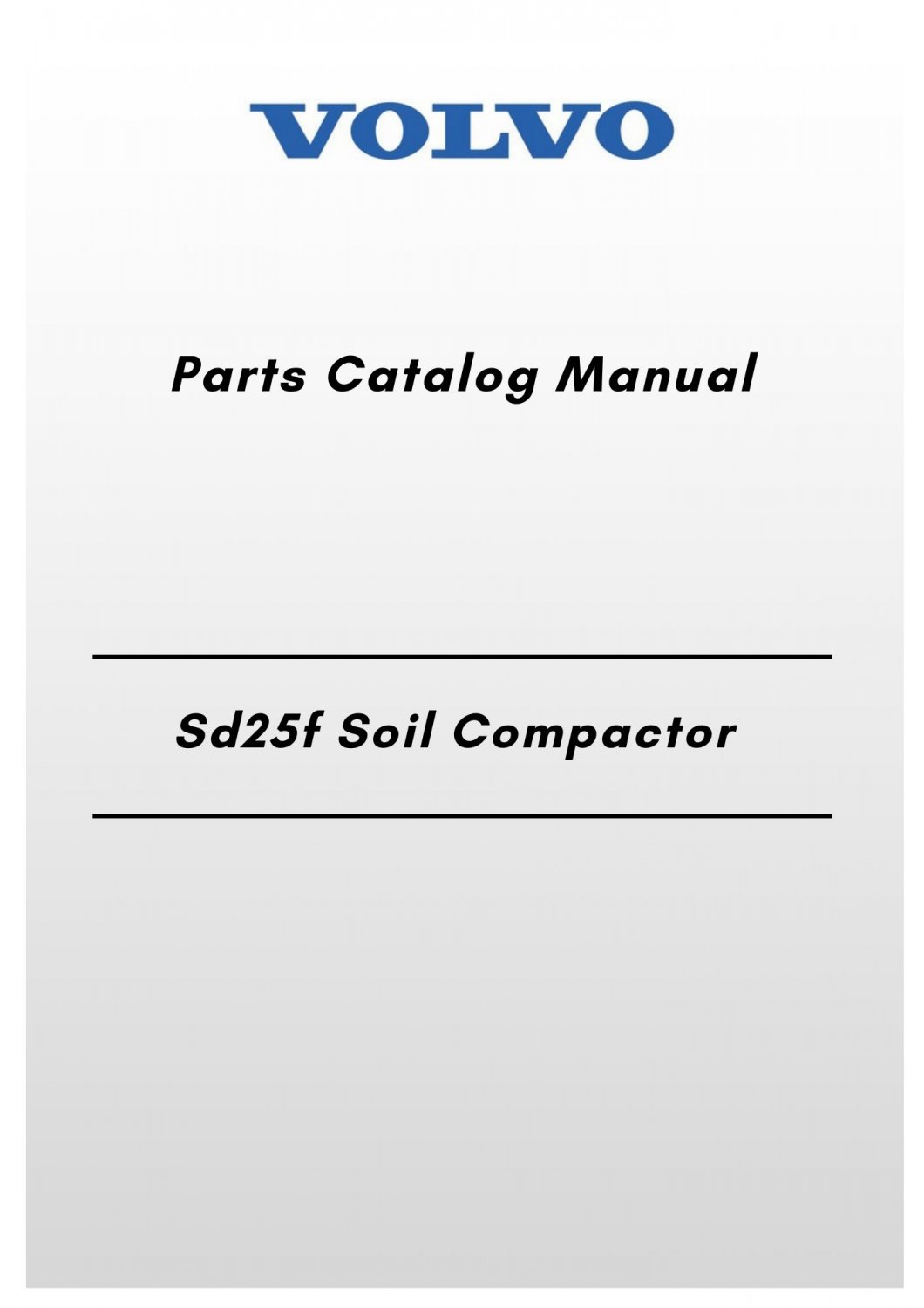 VOLVO

Parts Catalog Manual

Sd25f Soil Compactor